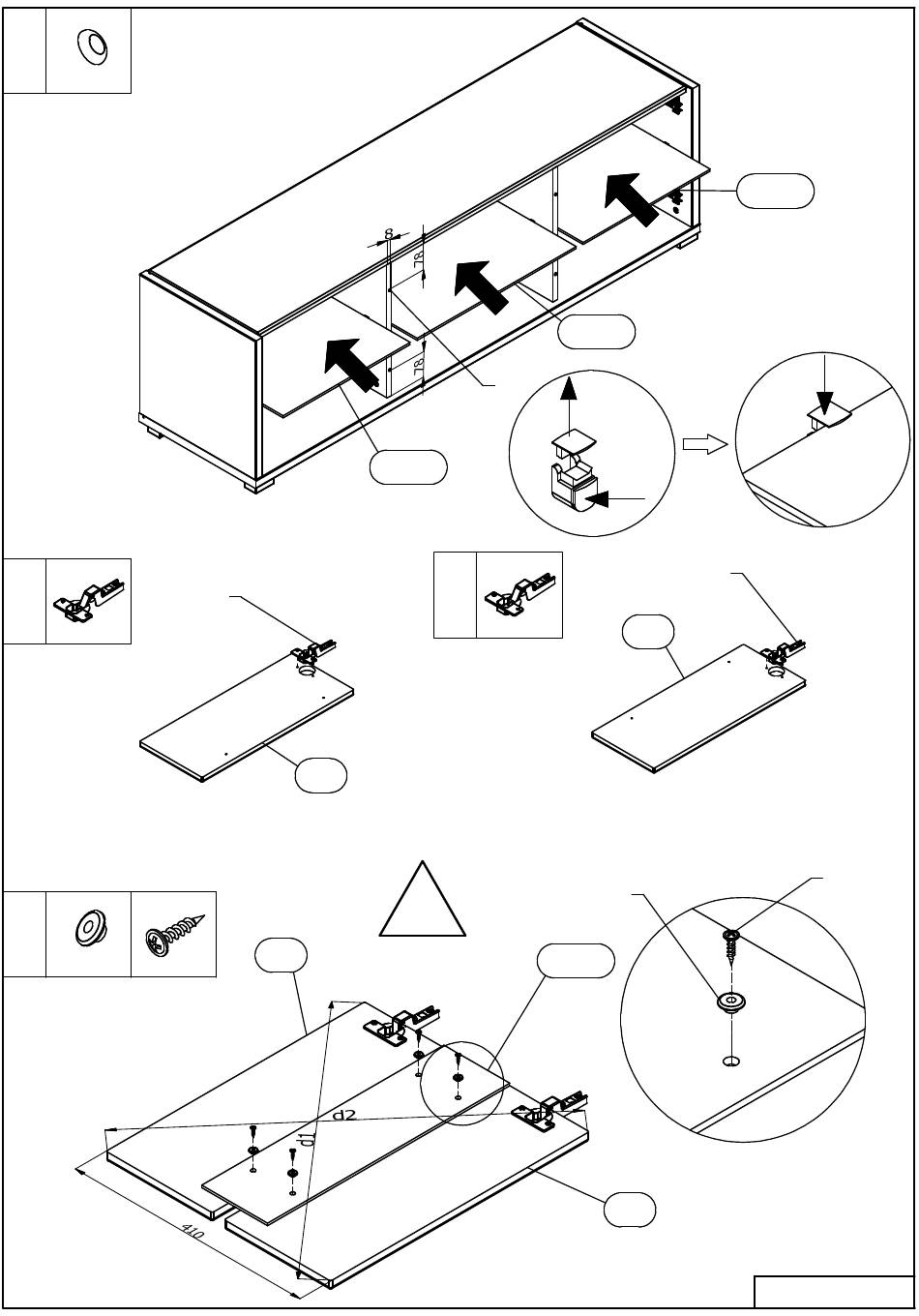 8
78
78
d2
d1
410